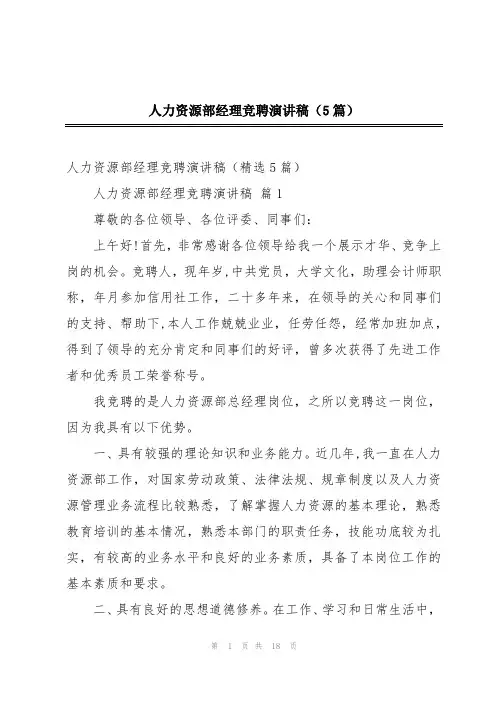 人力资源部经理竞聘演讲稿（5篇）

人力资源部经理竞聘演讲稿（精选5篇）

人力资源部经理竞聘演讲稿 篇1

尊敬的各位领导、各位评委、同事们：

上午好！首先，非常感谢各位领导给我一个展示才华、竞争上岗的机会。竞聘人，现年岁，中共党员，大学文化，助理会计师职称，年月参加信用社工作，二十多年来，在领导的关心和同事们的支持、帮助下，本人工作兢兢业业，任劳任怨，经常加班加点，得到了领导的充分肯定和同事们的好评，曾多次获得了先进工作者和优秀员工荣誉称号。

我竞聘的是人力资源部总经理岗位，之所以竞聘这一岗位，因为我具有以下优势。

一、具有较强的理论知识和业务能力。近几年，我一直在人力资源部工作，对国家劳动政策、法律法规、规章制度以及人力资源管理业务流程比较熟悉，了解掌握人力资源的基本理论，熟悉教育培训的基本情况，熟悉本部门的职责任务，技能功底较为扎实，有较高的业务水平和良好的业务素质，具备了本岗位工作的基本素质和要求。

二、具有良好的思想道德修养。在工作、学习和日常生活中，

第 1 页 共 18 页